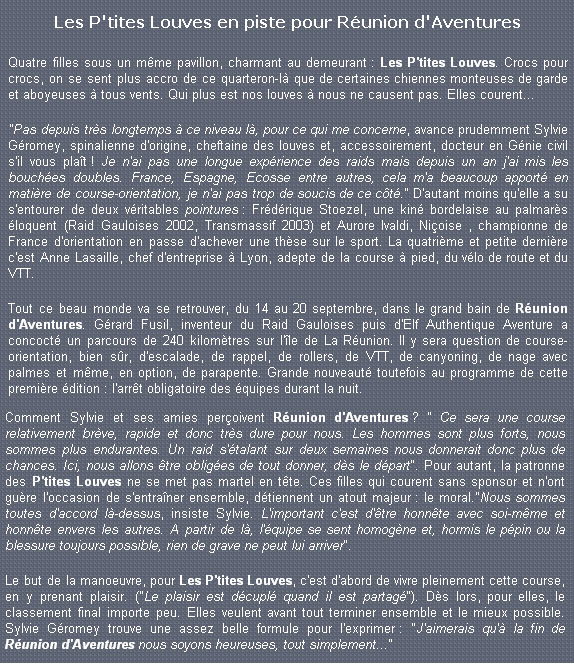 Les P'tites Louves en piste pour Réunion d'Aventures

Quatre filles sous un même pavillon, charmant au demeurant : Les P'tites Louves. Crocs pour crocs, on se sent plus accro de ce quarteron-là que de certaines chiennes monteuses de garde et aboyeuses à tous vents. Qui plus est nos louves à nous ne causent pas. Elles courent...

"Pas depuis très longtemps à ce niveau là, pour ce qui me concerne, avance prudemment Sylvie Géromey, spinalienne d'origine, cheftaine des louves et, accessoirement, docteur en Génie civil s'il vous plaît ! Je n'ai pas une longue expérience des raids mais depuis un an j'ai mis les bouchées doubles. France, Espagne, Ecosse entre autres, cela m'a beaucoup apporté en matière de course-orientation, je n'ai pas trop de soucis de ce côté." D'autant moins qu'elle a su s'entourer de deux véritables pointures : Frédérique Stoezel, une kiné bordelaise au palmarès éloquent (Raid Gauloises 2002, Transmassif 2003) et Aurore Ivaldi, Niçoise , championne de France d'orientation en passe d'achever une thèse sur le sport. La quatrième et petite dernière c'est Anne Lasaille, chef d'entreprise à Lyon, adepte de la course à pied, du vélo de route et du VTT.

Tout ce beau monde va se retrouver, du 14 au 20 septembre, dans le grand bain de Réunion d'Aventures. Gérard Fusil, inventeur du Raid Gauloises puis d'Elf Authentique Aventure a concocté un parcours de 240 kilomètres sur l'île de La Réunion. Il y sera question de course-orientation, bien sûr, d'escalade, de rappel, de rollers, de VTT, de canyoning, de nage avec palmes et même, en option, de parapente. Grande nouveauté toutefois au programme de cette première édition : l'arrêt obligatoire des équipes durant la nuit.

Comment Sylvie et ses amies perçoivent Réunion d'Aventures ? " Ce sera une course relativement brève, rapide et donc très dure pour nous. Les hommes sont plus forts, nous sommes plus endurantes. Un raid s'étalant sur deux semaines nous donnerait donc plus de chances. Ici, nous allons être obligées de tout donner, dès le départ". Pour autant, la patronne des P'tites Louves ne se met pas martel en tête. Ces filles qui courent sans sponsor et n'ont guère l'occasion de s'entraîner ensemble, détiennent un atout majeur : le moral."Nous sommes toutes d'accord là-dessus, insiste Sylvie. L'important c'est d'être honnête avec soi-même et honnête envers les autres. A partir de là, l'équipe se sent homogène et, hormis le pépin ou la blessure toujours possible, rien de grave ne peut lui arriver".

Le but de la manoeuvre, pour Les P'tites Louves, c'est d'abord de vivre pleinement cette course, en y prenant plaisir. ("Le plaisir est décuplé quand il est partagé"). Dès lors, pour elles, le classement final importe peu. Elles veulent avant tout terminer ensemble et le mieux possible. Sylvie Géromey trouve une assez belle formule pour l'exprimer : "J'aimerais qu'à la fin de Réunion d'Aventures nous soyons heureuses, tout simplement..."